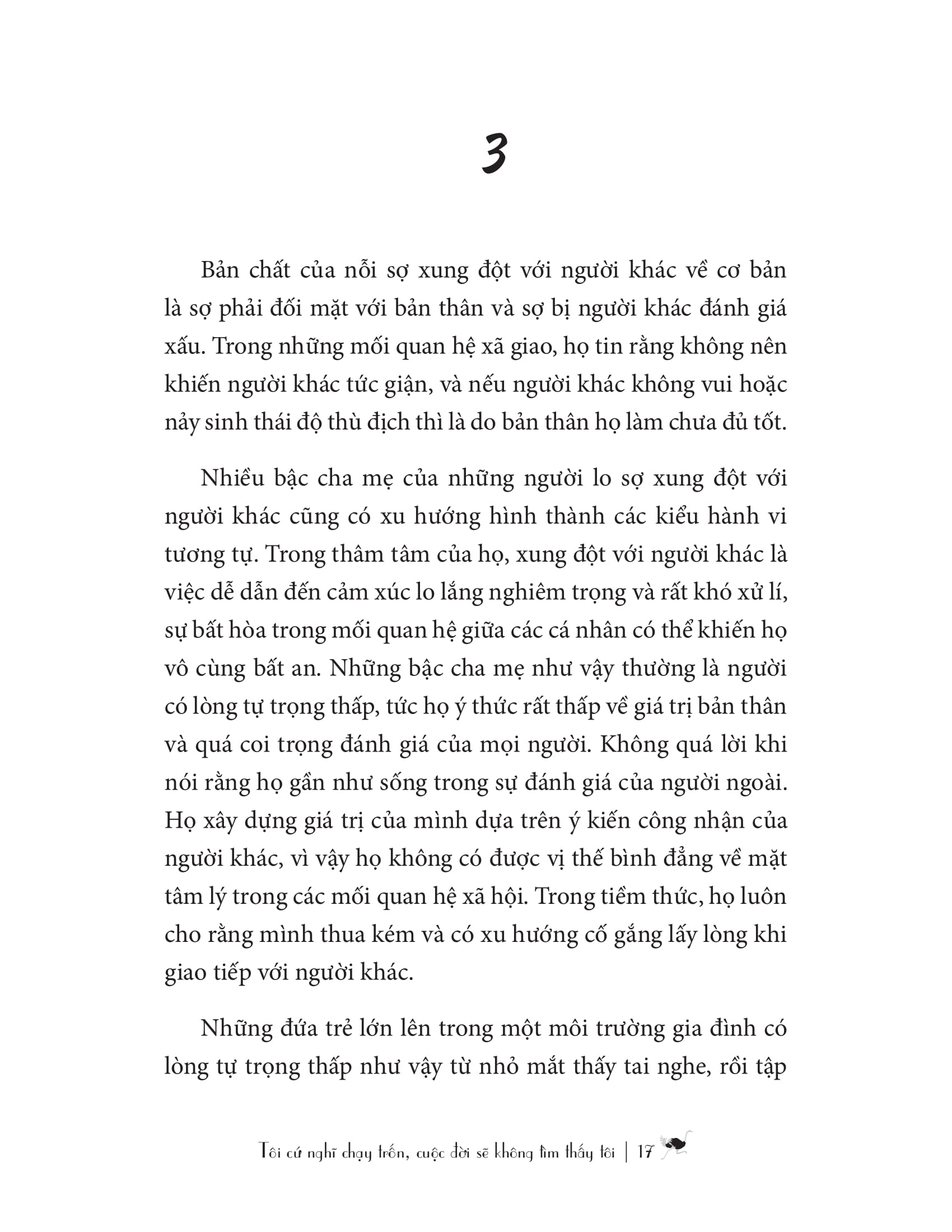 3

Bản chất của nỗi sợ xung đột với người khác về cơ bản là sợ phải đối mặt với bản thân và sợ bị người khác đánh giá xấu. Trong những mối quan hệ xã giao, họ tin rằng không nên khiến người khác tức giận, và nếu người khác không vui hoặc nảy sinh thái độ thù địch thì là do bản thân họ làm chưa đủ tốt.

Nhiều bậc cha mẹ của những người lo sợ xung đột với người khác cũng có xu hướng hình thành các kiểu hành vi tương tự. Trong thâm tâm của họ, xung đột với người khác là việc dễ dẫn đến cảm xúc lo lắng nghiêm trọng và rất khó xử lí, sự bất hòa trong mối quan hệ giữa các cá nhân có thể khiến họ vô cùng bất an. Những bậc cha mẹ như vậy thường là người có lòng tự trọng thấp, tức họ ý thức rất thấp về giá trị bản thân và quá coi trọng đánh giá của mọi người. Không quá lời khi nói rằng họ gần như sống trong sự đánh giá của người ngoài. Họ xây dựng giá trị của mình dựa trên ý kiến công nhận của người khác, vì vậy họ không có được vị thế bình đẳng về mặt tâm lý trong các mối quan hệ xã hội. Trong tiềm thức, họ luôn cho rằng mình thua kém và có xu hướng cố gắng lấy lòng khi giao tiếp với người khác.

Những đứa trẻ lớn lên trong một môi trường gia đình có lòng tự trọng thấp như vậy từ nhỏ mắt thấy tai nghe, rồi tập

Tôi cứ nghĩ chạy trốn, cuộc đời sẽ không tìm thấy tôi | 17